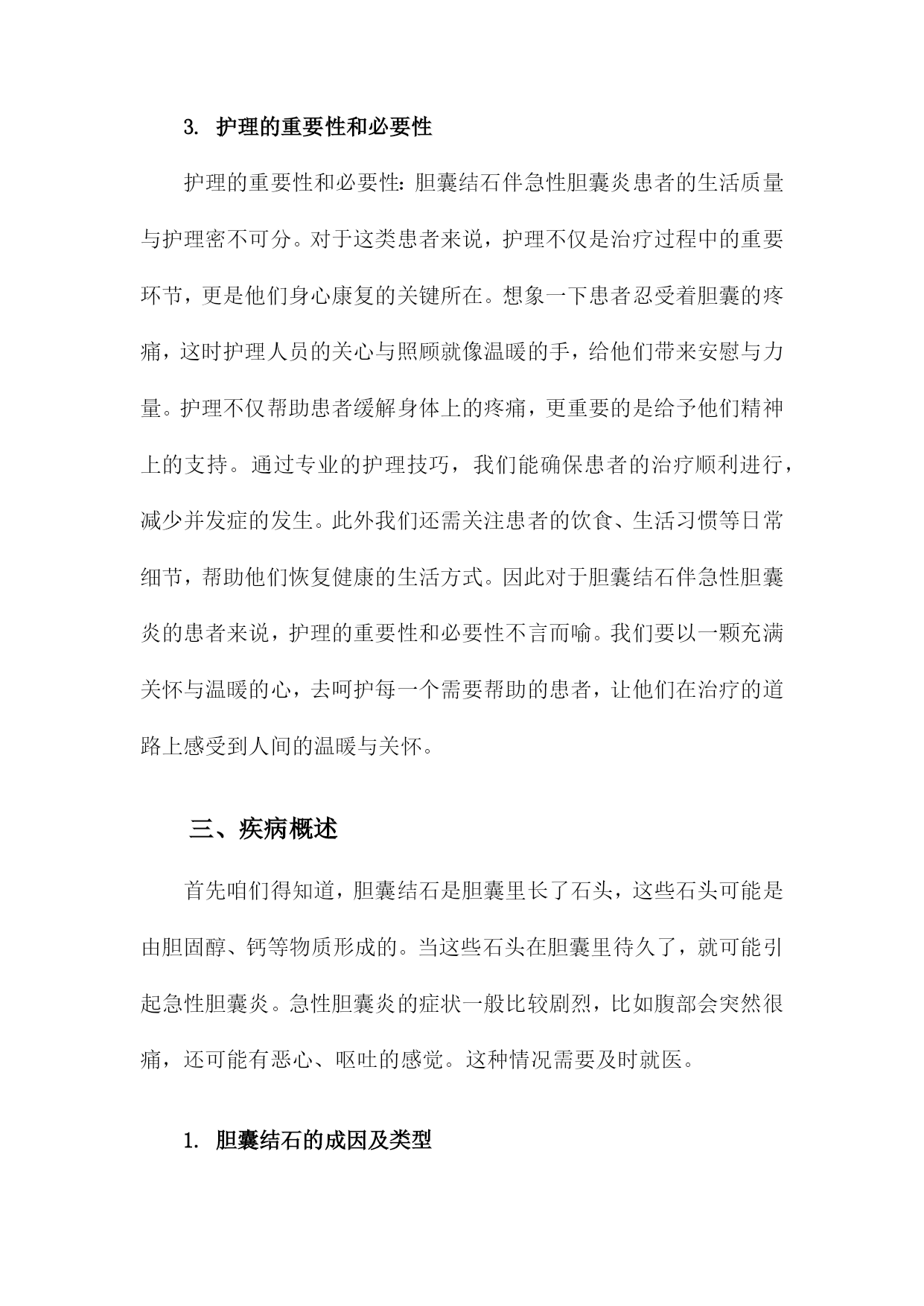 3. 护理的重要性和必要性

护理的重要性和必要性：胆囊结石伴急性胆囊炎患者的生活质量与护理密不可分。对于这类患者来说，护理不仅是治疗过程中的重要环节，更是他们身心康复的关键所在。想象一下患者忍受着胆囊的疼痛，这时护理人员的关心与照顾就像温暖的手，给他们带来安慰与力量。护理不仅帮助患者缓解身体上的疼痛，更重要的是给予他们精神上的支持。通过专业的护理技巧，我们能确保患者的治疗顺利进行，减少并发症的发生。此外我们还需关注患者的饮食、生活习惯等日常细节，帮助他们恢复健康的生活方式。因此对于胆囊结石伴急性胆囊炎的患者来说，护理的重要性和必要性不言而喻。我们要以一颗充满关怀与温暖的心，去呵护每一个需要帮助的患者，让他们在治疗的道路上感受到人间的温暖与关怀。

三、疾病概述

首先咱们得知道，胆囊结石是胆囊里长了石头，这些石头可能是由胆固醇、钙等物质形成的。当这些石头在胆囊里待久了，就可能引起急性胆囊炎。急性胆囊炎的症状一般比较剧烈，比如腹部会突然很痛，还可能有恶心、呕吐的感觉。这种情况需要及时就医。

1. 胆囊结石的成因及类型